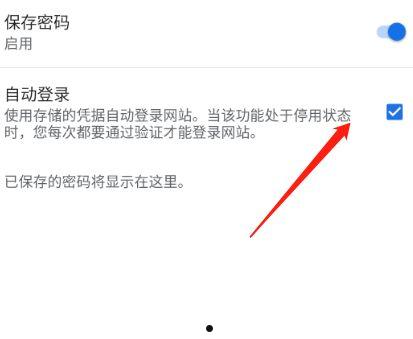 保存密码
启用

自动登录
使用存储的凭据自动登录网站。当该功能处于停用状态时，您每次都要通过验证才能登录网站。

已保存的密码将显示在这里。